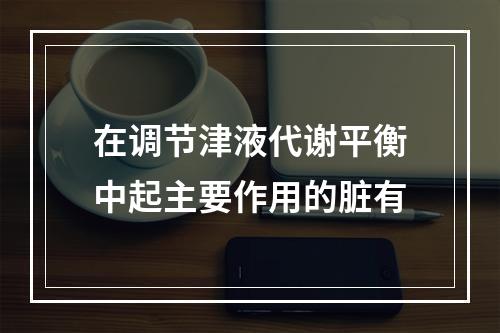 在调节津液代谢平衡中起主要作用的脏有